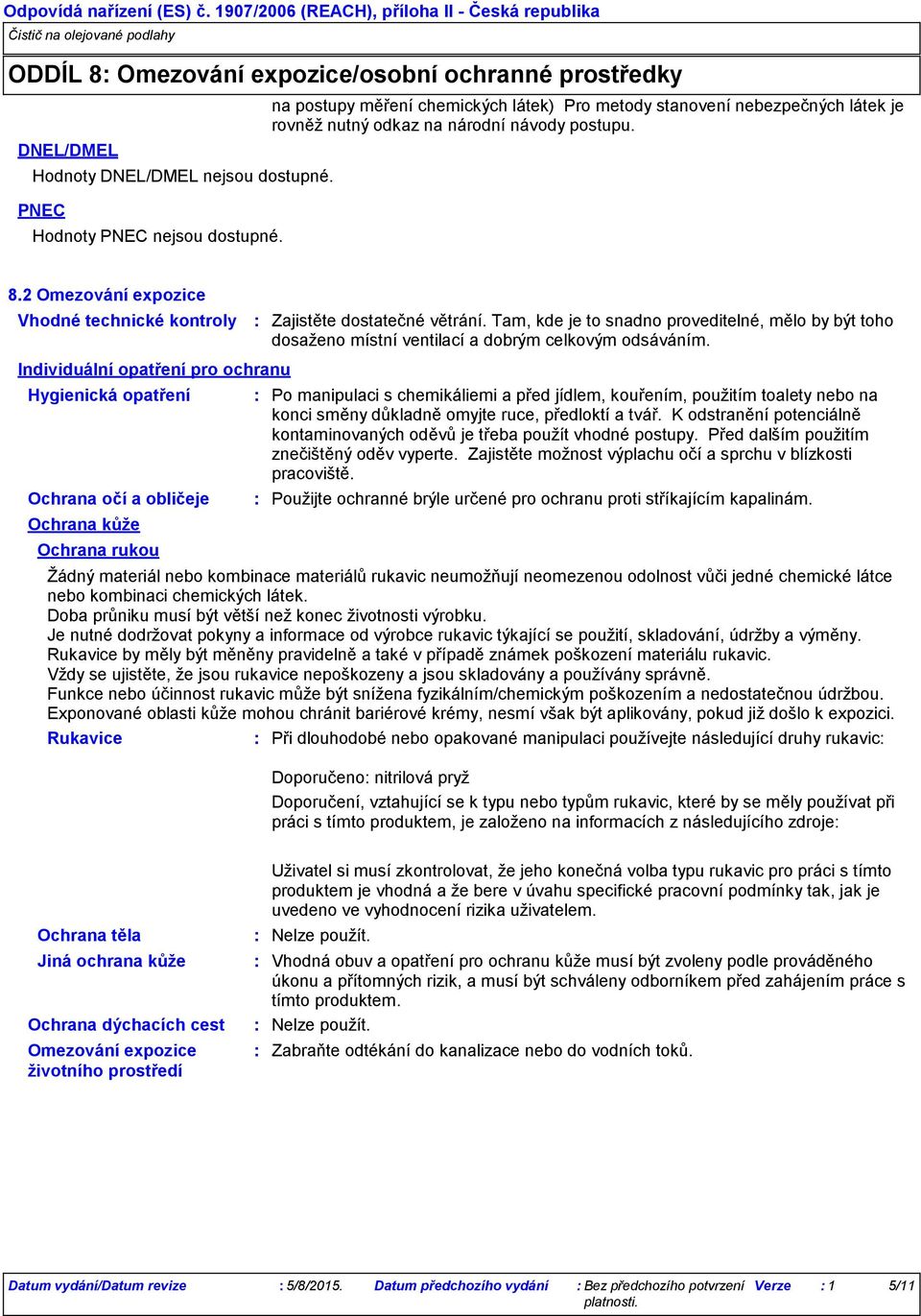 Odpovídá nařízení (ES) č. 1907/2006 (REACH), příloha II - Česká republika
Čistič na olejované podlahy

ODDÍL 8: Omezování expozice/osobní ochranné prostředky

na postupy měření chemických látek) Pro metody stanovení nebezpečných látek je rovněž nutný odkaz na národní návody postupu.

DNEL/DMEL
Hodnoty DNEL/DMEL nejsou dostupné.

PNEC
Hodnoty PNEC nejsou dostupné.

8.2 Omezování expozice
Vhodné technické kontroly : Zajistěte dostatečné větrání. Tam, kde je to snadno proveditelné, mělo by být toho dosaženo místní ventilací a dobrým celkovým odsáváním.

Individuální opatření pro ochranu
Hygienická opatření : Po manipulaci s chemikáliemi a před jídlem, kouřením, použitím toalety nebo na konci směny důkladně omyjte ruce, předloktí a tvář. K odstranění potenciálně kontaminovaných oděvů je třeba použít vhodné postupy. Před dalším použitím znečištěný oděv vyperte. Zajistěte možnost výplachu očí a sprchu v blízkosti pracoviště.
Ochrana očí a obličeje : Použijte ochranné brýle určené pro ochranu proti stříkajícím kapalinám.
Ochrana kůže
Ochrana rukou
Žádný materiál nebo kombinace materiálů rukavic neumožňují neomezenou odolnost vůči jedné chemické látce nebo kombinaci chemických látek.
Doba průniku musí být větší než konec životnosti výrobku.
Je nutné dodržovat pokyny a informace od výrobce rukavic týkající se použití, skladování, údržby a výměny.
Rukavice by měly být měněny pravidelně a také v případě známek poškození materiálu rukavic.
Vždy se ujistěte, že jsou rukavice nepoškozeny a jsou skladovány a používány správně.
Funkce nebo účinnost rukavic může být snížena fyzikálním/chemickým poškozením a nedostatečnou údržbou.
Exponované oblasti kůže mohou chránit bariérové krémy, nesmí však být aplikovány, pokud již došlo k expozici.
Rukavice : Při dlouhodobé nebo opakované manipulaci používejte následující druhy rukavic:

Doporučeno: nitrilová pryž
Doporučení, vztahující se k typu nebo typům rukavic, které by se měly používat při práci s tímto produktem, je založeno na informacích z následujícího zdroje:

Uživatel si musí zkontrolovat, že jeho konečná volba typu rukavic pro práci s tímto produktem je vhodná a že bere v úvahu specifické pracovní podmínky tak, jak je uvedeno ve vyhodnocení rizika uživatelem.
Ochrana těla : Nelze použít.
Jiná ochrana kůže : Vhodná obuv a opatření pro ochranu kůže musí být zvoleny podle prováděného úkonu a přítomných rizik, a musí být schváleny odborníkem před zahájením práce s tímto produktem.
Ochrana dýchacích cest : Nelze použít.
Omezování expozice životního prostředí : Zabraňte odtékání do kanalizace nebo do vodních toků.

Datum vydání/Datum revize : 5/8/2015. Datum předchozího vydání : Bez předchozího potvrzení platnosti. Verze : 1 5/11